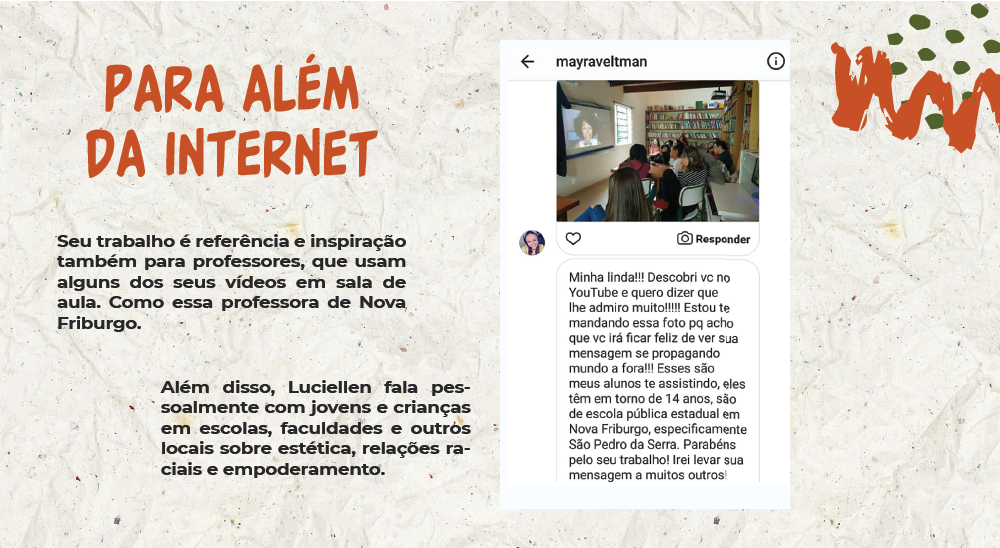 PARA ALÉM DA INTERNET

Seu trabalho é referência e inspiração também para professores, que usam alguns dos seus vídeos em sala de aula. Como essa professora de Nova Friburgo.

Além disso, Luciellen fala pessoalmente com jovens e crianças em escolas, faculdades e outros locais sobre estética, relações raciais e empoderamento.

mayraveltman

Responder

Minha linda!!! Descobri vc no YouTube e quero dizer que lhe admiro muito!!!!! Estou te mandando essa foto pq acho que vc irá ficar feliz de ver sua mensagem se propagando mundo a fora!!! Esses são meus alunos te assistindo, eles têm em torno de 14 anos, são de escola pública estadual em Nova Friburgo, especificamente São Pedro da Serra. Parabéns pelo seu trabalho! Irei levar sua mensagem a muitos outros!